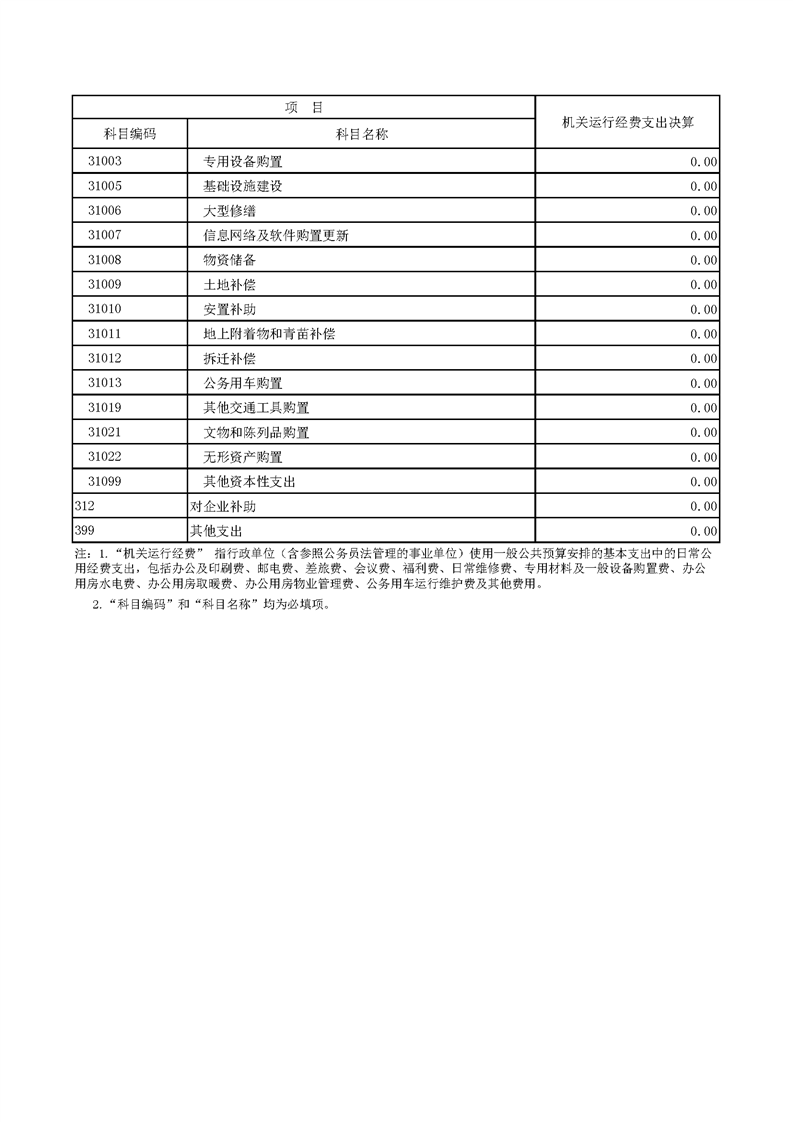 | 项　目 | | 机关运行经费支出决算 |
|---|---|---|
| 科目编码 | 科目名称 | |
| 31003 | 专用设备购置 | 0.00 |
| 31005 | 基础设施建设 | 0.00 |
| 31006 | 大型修缮 | 0.00 |
| 31007 | 信息网络及软件购置更新 | 0.00 |
| 31008 | 物资储备 | 0.00 |
| 31009 | 土地补偿 | 0.00 |
| 31010 | 安置补助 | 0.00 |
| 31011 | 地上附着物和青苗补偿 | 0.00 |
| 31012 | 拆迁补偿 | 0.00 |
| 31013 | 公务用车购置 | 0.00 |
| 31019 | 其他交通工具购置 | 0.00 |
| 31021 | 文物和陈列品购置 | 0.00 |
| 31022 | 无形资产购置 | 0.00 |
| 31099 | 其他资本性支出 | 0.00 |
| 312 | 对企业补助 | 0.00 |
| 399 | 其他支出 | 0.00 |

注：1.“机关运行经费” 指行政单位（含参照公务员法管理的事业单位）使用一般公共预算安排的基本支出中的日常公用经费支出，包括办公及印刷费、邮电费、差旅费、会议费、福利费、日常维修费、专用材料及一般设备购置费、办公用房水电费、办公用房取暖费、办公用房物业管理费、公务用车运行维护费及其他费用。

2.“科目编码”和“科目名称”均为必填项。